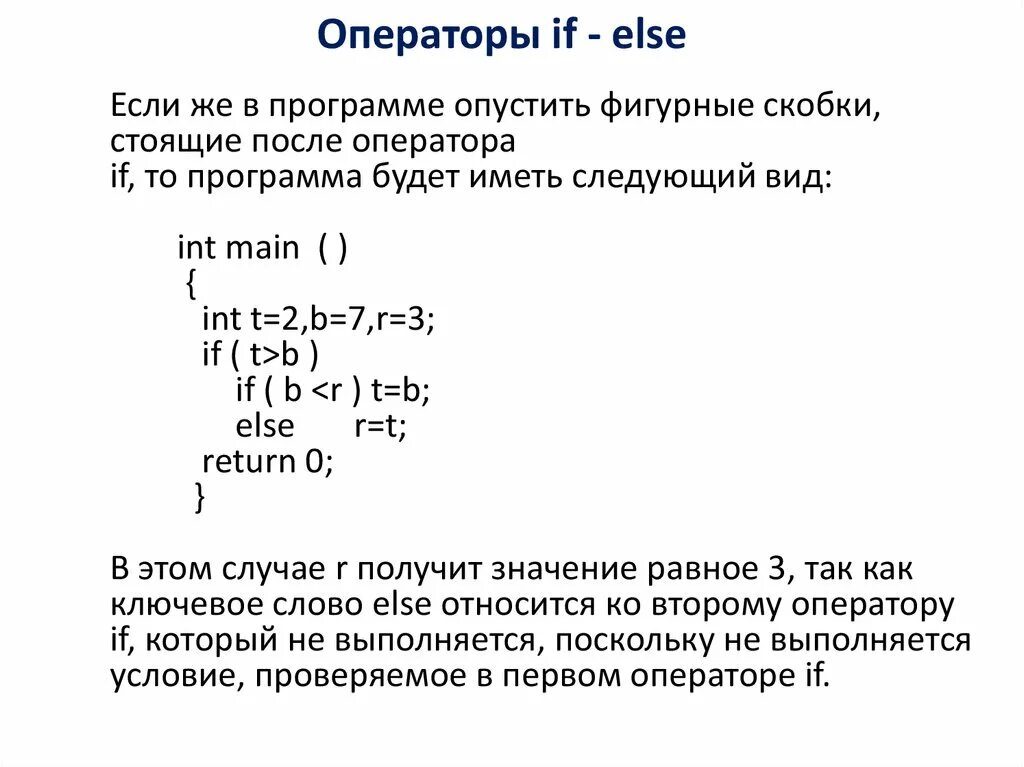 Операторы if - else

Если же в программе опустить фигурные скобки, стоящие после оператора if, то программа будет иметь следующий вид:

int main ( )
{
int t=2,b=7,r=3;
if ( t>b )
if ( b <r ) t=b;
else r=t;
return 0;
}

В этом случае r получит значение равное 3, так как ключевое слово else относится ко второму оператору if, который не выполняется, поскольку не выполняется условие, проверяемое в первом операторе if.